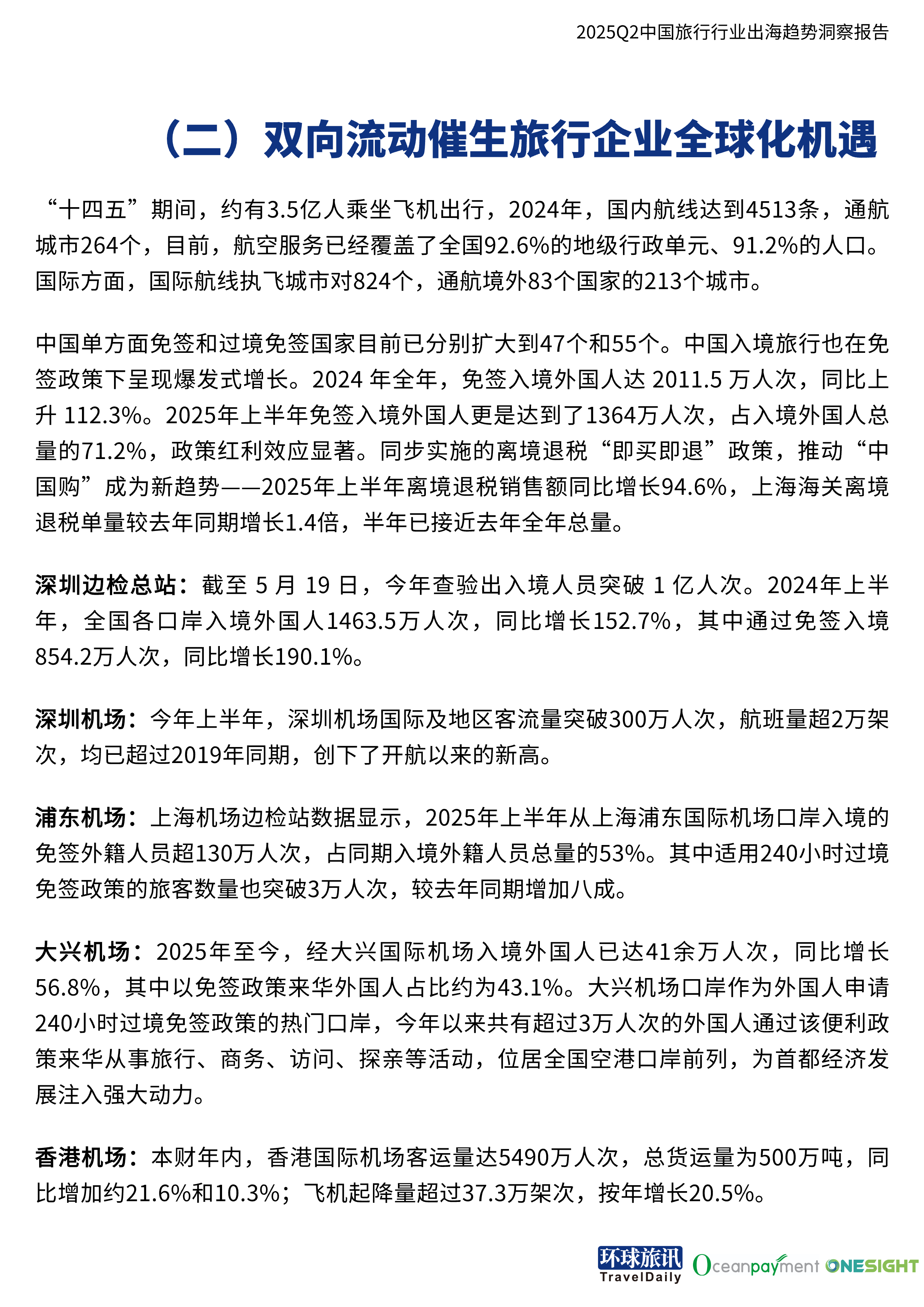 2025Q2中国旅行行业出海趋势洞察报告

（二）双向流动催生旅行企业全球化机遇

“十四五”期间，约有3.5亿人乘坐飞机出行，2024年，国内航线达到4513条，通航城市264个，目前，航空服务已经覆盖了全国92.6%的地级行政单元、91.2%的人口。国际方面，国际航线执飞城市对824个，通航境外83个国家的213个城市。

中国单方面免签和过境免签国家目前已分别扩大到47个和55个。中国入境旅行也在免签政策下呈现爆发式增长。2024年全年，免签入境外国人达2011.5万人次，同比上升112.3%。2025年上半年免签入境外国人更是达到了1364万人次，占入境外国人总量的71.2%，政策红利效应显著。同步实施的离境退税“即买即退”政策，推动“中国购”成为新趋势——2025年上半年离境退税销售额同比增长94.6%，上海海关离境退税单量较去年同期增长1.4倍，半年已接近去年全年总量。

深圳边检总站：截至5月19日，今年查验出入境人员突破1亿人次。2024年上半年，全国各口岸入境外国人1463.5万人次，同比增长152.7%，其中通过免签入境854.2万人次，同比增长190.1%。

深圳机场：今年上半年，深圳机场国际及地区客流量突破300万人次，航班量超2万架次，均已超过2019年同期，创下了开航以来的新高。

浦东机场：上海机场边检站数据显示，2025年上半年从上海浦东国际机场口岸入境的免签外籍人员超130万人次，占同期入境外籍人员总量的53%。其中适用240小时过境免签政策的旅客数量也突破3万人次，较去年同期增加八成。

大兴机场：2025年至今，经大兴国际机场入境外国人已达41余万人次，同比增长56.8%，其中以免签政策来华外国人占比约为43.1%。大兴机场口岸作为外国人申请240小时过境免签政策的热门口岸，今年以来共有超过3万人次的外国人通过该便利政策来华从事旅行、商务、访问、探亲等活动，位居全国空港口岸前列，为首都经济发展注入强大动力。

香港机场：本财年内，香港国际机场客运量达5490万人次，总货运量为500万吨，同比增加约21.6%和10.3%；飞机起降量超过37.3万架次，按年增长20.5%。

环球旅讯
TravelDaily
Oceanpayment ONESIGHT